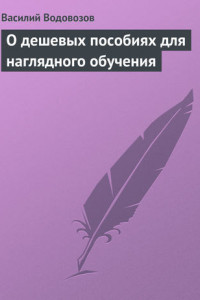 Василий Водовозов

О дешевых пособиях для наглядного обучения